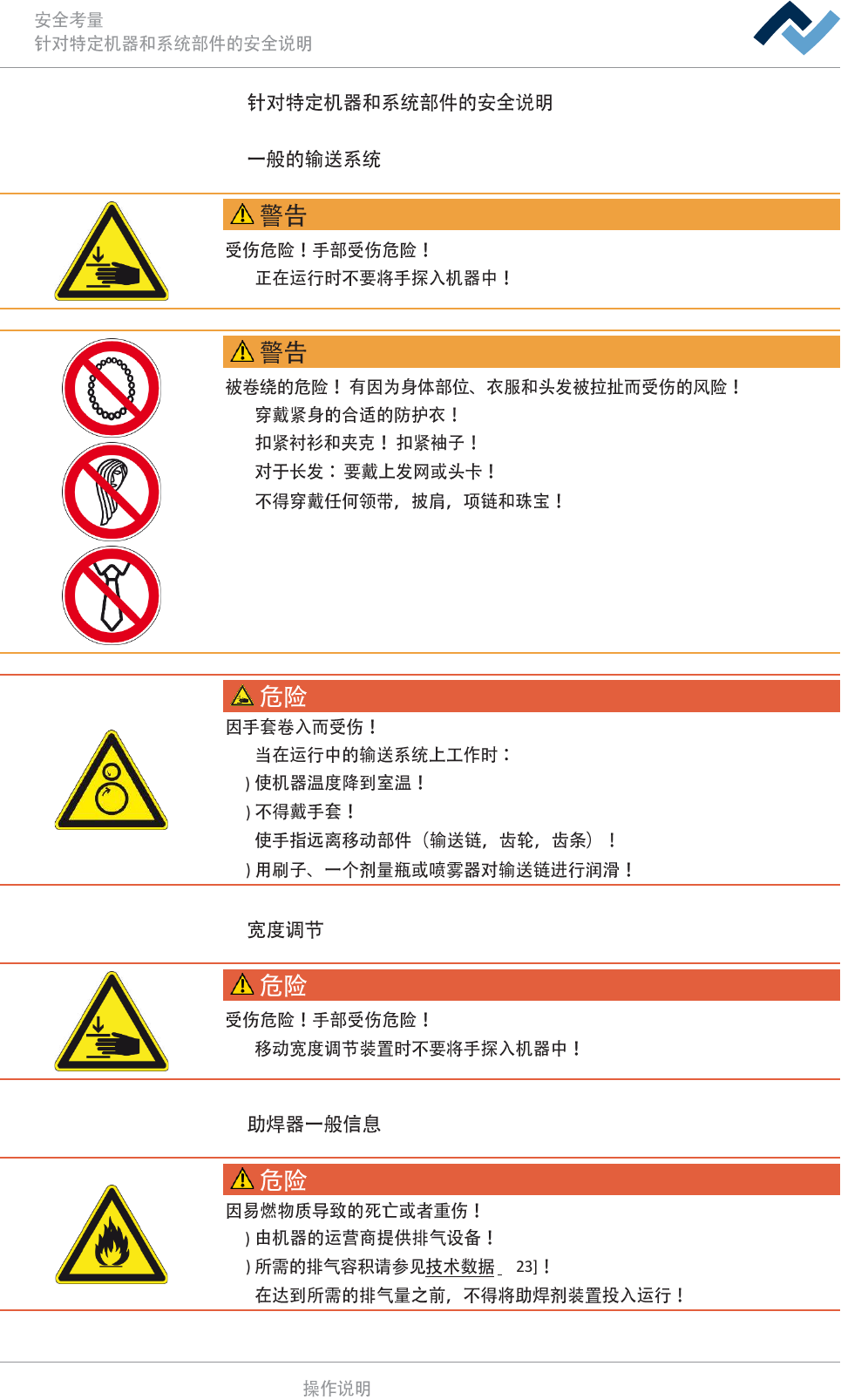 安全考量
针对特定机器和系统部件的安全说明

针对特定机器和系统部件的安全说明

一般的输送系统

警告

受伤危险！手部受伤危险！

正在运行时不要将手探入机器中！

警告

被卷绕的危险！有因为身体部位、衣服和头发被拉扯而受伤的风险！

穿戴紧身的合适的防护衣！

扣紧衬衫和夹克！扣紧袖子！

对于长发：要戴上发网或头卡！

不得穿戴任何领带，披肩，项链和珠宝！

危险

因手套卷入而受伤！

当在运行中的输送系统上工作时：

) 使机器温度降到室温！

) 不得戴手套！

使手指远离移动部件（输送链，齿轮，齿条）！

) 用刷子、一个剂量瓶或喷雾器对输送链进行润滑！

宽度调节

危险

受伤危险！手部受伤危险！

移动宽度调节装置时不要将手探入机器中！

助焊器一般信息

危险

因易燃物质导致的死亡或者重伤！

) 由机器的运营商提供排气设备！

) 所需的排气容积请参见技术数据 23]！

在达到所需的排气量之前，不得将助焊剂装置投入运行！

操作说明